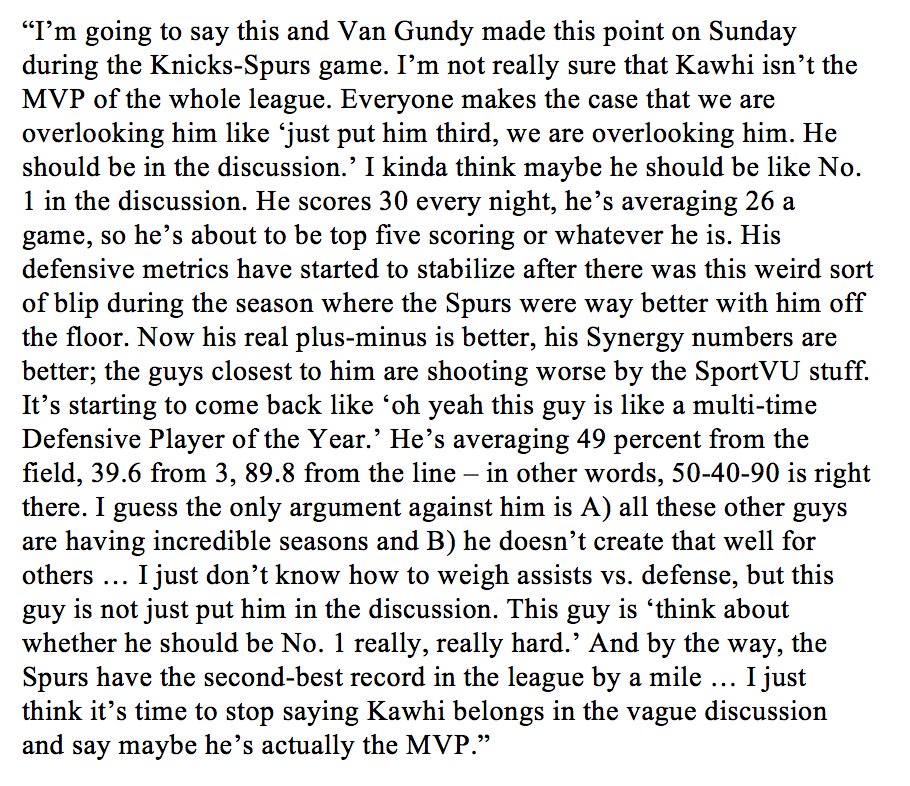 “I’m going to say this and Van Gundy made this point on Sunday during the Knicks-Spurs game. I’m not really sure that Kawhi isn’t the MVP of the whole league. Everyone makes the case that we are overlooking him like ‘just put him third, we are overlooking him. He should be in the discussion.’ I kinda think maybe he should be like No. 1 in the discussion. He scores 30 every night, he’s averaging 26 a game, so he’s about to be top five scoring or whatever he is. His defensive metrics have started to stabilize after there was this weird sort of blip during the season where the Spurs were way better with him off the floor. Now his real plus-minus is better, his Synergy numbers are better; the guys closest to him are shooting worse by the SportVU stuff. It’s starting to come back like ‘oh yeah this guy is like a multi-time Defensive Player of the Year.’ He’s averaging 49 percent from the field, 39.6 from 3, 89.8 from the line – in other words, 50-40-90 is right there. I guess the only argument against him is A) all these other guys are having incredible seasons and B) he doesn’t create that well for others … I just don’t know how to weigh assists vs. defense, but this guy is not just put him in the discussion. This guy is ‘think about whether he should be No. 1 really, really hard.’ And by the way, the Spurs have the second-best record in the league by a mile … I just think it’s time to stop saying Kawhi belongs in the vague discussion and say maybe he’s actually the MVP.”